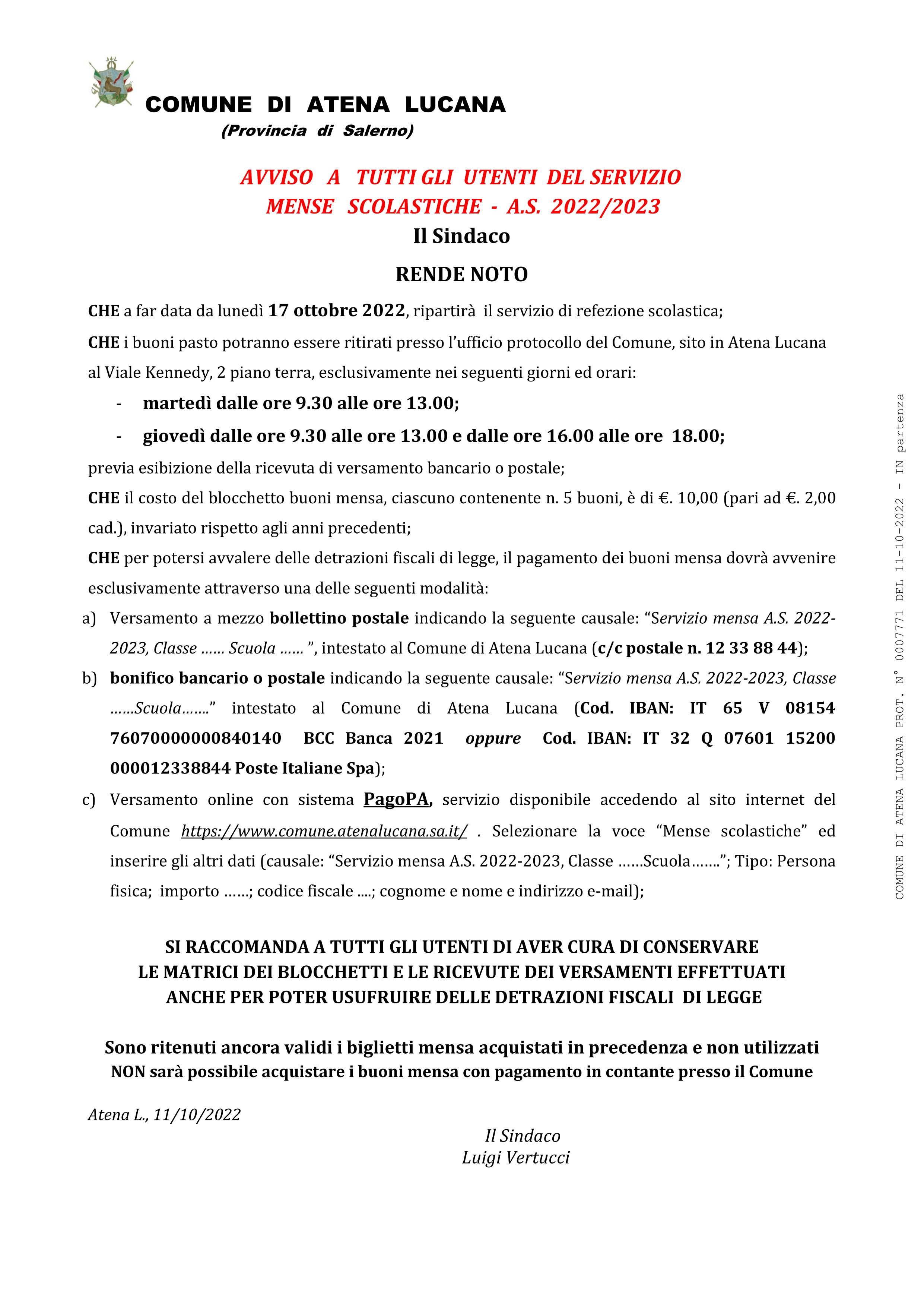 COMUNE DI ATENA LUCANA
(Provincia di Salerno)

AVVISO A TUTTI GLI UTENTI DEL SERVIZIO
MENSE SCOLASTICHE - A.S. 2022/2023

Il Sindaco

RENDE NOTO

CHE a far data da lunedì 17 ottobre 2022, ripartirà il servizio di refezione scolastica;

CHE i buoni pasto potranno essere ritirati presso l'ufficio protocollo del Comune, sito in Atena Lucana al Viale Kennedy, 2 piano terra, esclusivamente nei seguenti giorni ed orari:

- martedì dalle ore 9.30 alle ore 13.00;
- giovedì dalle ore 9.30 alle ore 13.00 e dalle ore 16.00 alle ore 18.00;

previa esibizione della ricevuta di versamento bancario o postale;

CHE il costo del blocchetto buoni mensa, ciascuno contenente n. 5 buoni, è di €. 10,00 (pari ad €. 2,00 cad.), invariato rispetto agli anni precedenti;

CHE per potersi avvalere delle detrazioni fiscali di legge, il pagamento dei buoni mensa dovrà avvenire esclusivamente attraverso una delle seguenti modalità:

a) Versamento a mezzo bollettino postale indicando la seguente causale: "Servizio mensa A.S. 2022-2023, Classe …… Scuola …… ", intestato al Comune di Atena Lucana (c/c postale n. 12 33 88 44);

b) bonifico bancario o postale indicando la seguente causale: "Servizio mensa A.S. 2022-2023, Classe ……Scuola……." intestato al Comune di Atena Lucana (Cod. IBAN: IT 65 V 08154 76070000000840140 BCC Banca 2021 oppure Cod. IBAN: IT 32 Q 07601 15200 000012338844 Poste Italiane Spa);

c) Versamento online con sistema PagoPA, servizio disponibile accedendo al sito internet del Comune https://www.comune.atenalucana.sa.it/ . Selezionare la voce "Mense scolastiche" ed inserire gli altri dati (causale: "Servizio mensa A.S. 2022-2023, Classe ……Scuola……."; Tipo: Persona fisica; importo ……; codice fiscale ….; cognome e nome e indirizzo e-mail);

SI RACCOMANDA A TUTTI GLI UTENTI DI AVER CURA DI CONSERVARE LE MATRICI DEI BLOCCHETTI E LE RICEVUTE DEI VERSAMENTI EFFETTUATI ANCHE PER POTER USUFRUIRE DELLE DETRAZIONI FISCALI DI LEGGE

Sono ritenuti ancora validi i biglietti mensa acquistati in precedenza e non utilizzati
NON sarà possibile acquistare i buoni mensa con pagamento in contante presso il Comune

Atena L., 11/10/2022

Il Sindaco
Luigi Vertucci

COMUNE DI ATENA LUCANA PROT. N° 0007771 DEL 11-10-2022 - IN partenza